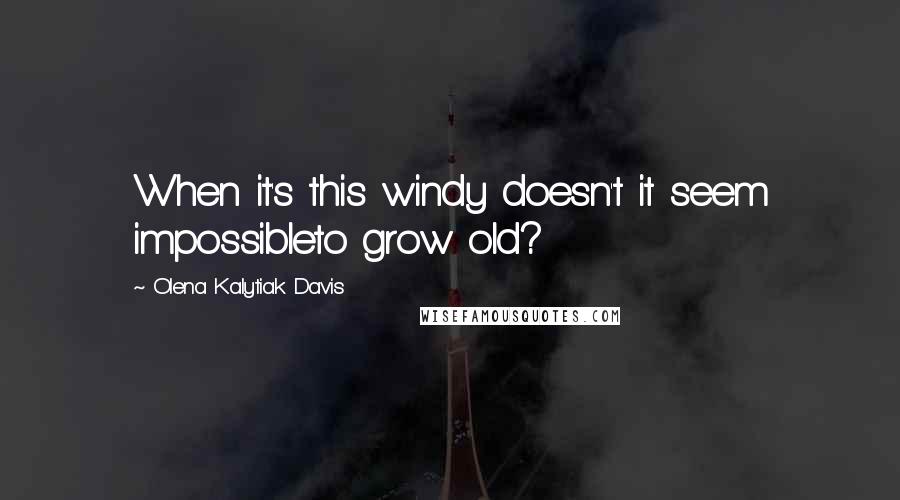 When it's this windy doesn't it seem impossibleto grow old?

~ Olena Kalytiak Davis

WISEFAMOUSQUOTES.COM